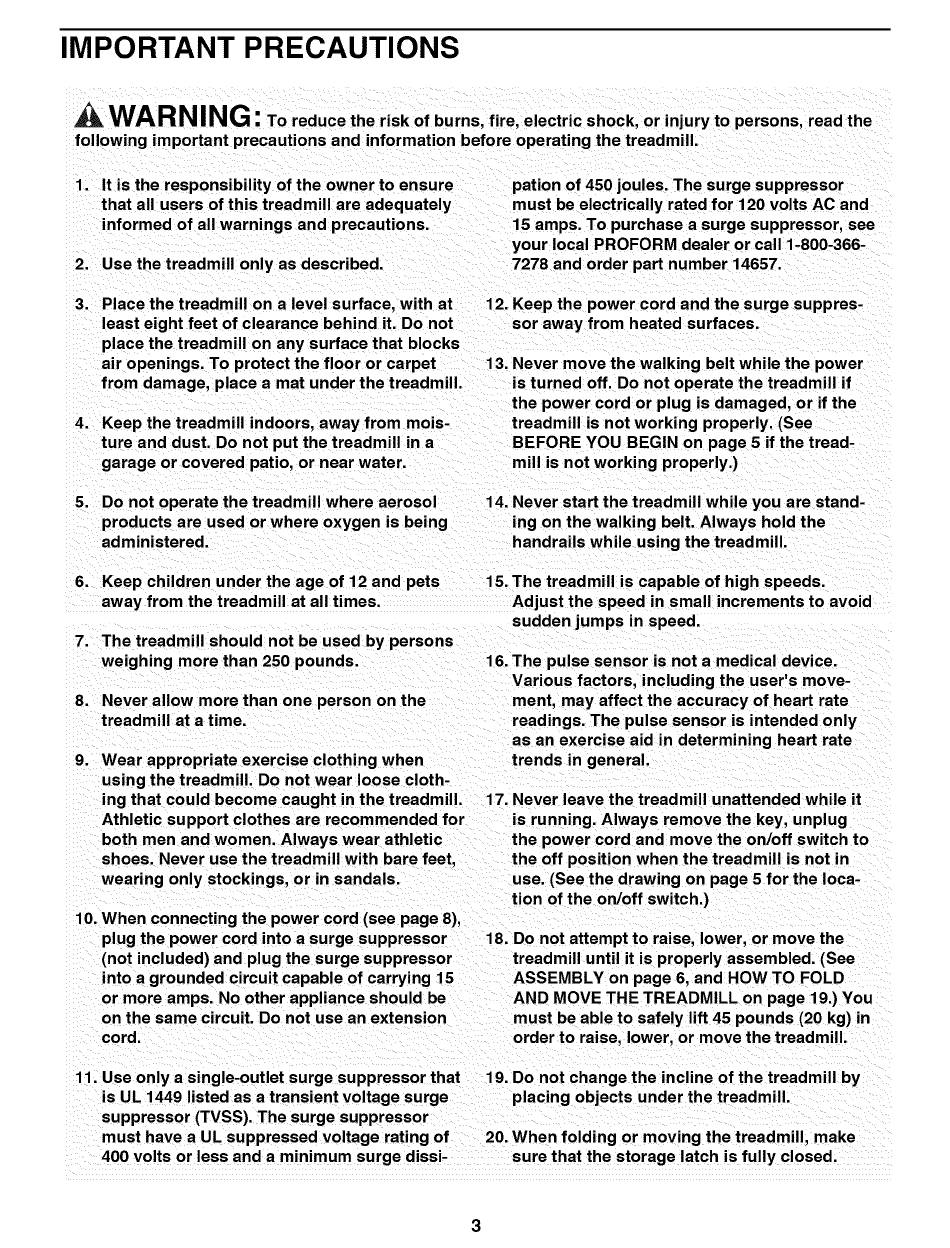 IMPORTANT PRECAUTIONS

WARNING: To reduce the risk of burns, fire, electric shock, or injury to persons, read the following important precautions and information before operating the treadmill.

1. It is the responsibility of the owner to ensure that all users of this treadmill are adequately informed of all warnings and precautions.

2. Use the treadmill only as described.

3. Place the treadmill on a level surface, with at least eight feet of clearance behind it. Do not place the treadmill on any surface that blocks air openings. To protect the floor or carpet from damage, place a mat under the treadmill.

4. Keep the treadmill indoors, away from moisture and dust. Do not put the treadmill in a garage or covered patio, or near water.

5. Do not operate the treadmill where aerosol products are used or where oxygen is being administered.

6. Keep children under the age of 12 and pets away from the treadmill at all times.

7. The treadmill should not be used by persons weighing more than 250 pounds.

8. Never allow more than one person on the treadmill at a time.

9. Wear appropriate exercise clothing when using the treadmill. Do not wear loose clothing that could become caught in the treadmill. Athletic support clothes are recommended for both men and women. Always wear athletic shoes. Never use the treadmill with bare feet, wearing only stockings, or in sandals.

10. When connecting the power cord (see page 8), plug the power cord into a surge suppressor (not included) and plug the surge suppressor into a grounded circuit capable of carrying 15 or more amps. No other appliance should be on the same circuit. Do not use an extension cord.

11. Use only a single-outlet surge suppressor that is UL 1449 listed as a transient voltage surge suppressor (TVSS). The surge suppressor must have a UL suppressed voltage rating of 400 volts or less and a minimum surge dissipation of 450 joules. The surge suppressor must be electrically rated for 120 volts AC and 15 amps. To purchase a surge suppressor, see your local PROFORM dealer or call 1-800-366-7278 and order part number 14657.

12. Keep the power cord and the surge suppressor away from heated surfaces.

13. Never move the walking belt while the power is turned off. Do not operate the treadmill if the power cord or plug is damaged, or if the treadmill is not working properly. (See BEFORE YOU BEGIN on page 5 if the treadmill is not working properly.)

14. Never start the treadmill while you are standing on the walking belt. Always hold the handrails while using the treadmill.

15. The treadmill is capable of high speeds. Adjust the speed in small increments to avoid sudden jumps in speed.

16. The pulse sensor is not a medical device. Various factors, including the user's movement, may affect the accuracy of heart rate readings. The pulse sensor is intended only as an exercise aid in determining heart rate trends in general.

17. Never leave the treadmill unattended while it is running. Always remove the key, unplug the power cord and move the on/off switch to the off position when the treadmill is not in use. (See the drawing on page 5 for the location of the on/off switch.)

18. Do not attempt to raise, lower, or move the treadmill until it is properly assembled. (See ASSEMBLY on page 6, and HOW TO FOLD AND MOVE THE TREADMILL on page 19.) You must be able to safely lift 45 pounds (20 kg) in order to raise, lower, or move the treadmill.

19. Do not change the incline of the treadmill by placing objects under the treadmill.

20. When folding or moving the treadmill, make sure that the storage latch is fully closed.

3